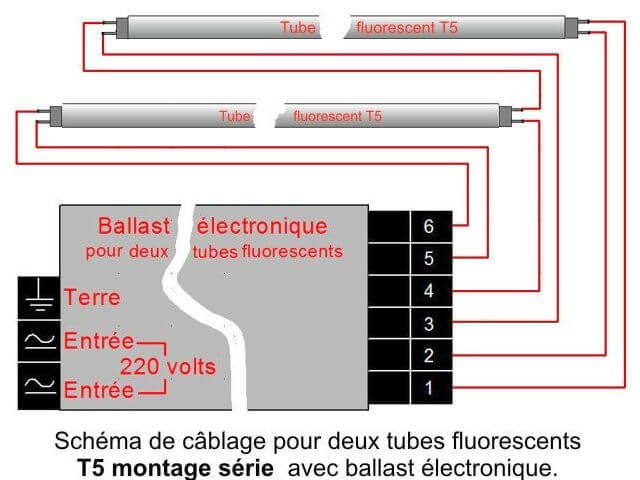 Tube fluorescent T5

Tube fluorescent T5

Ballast électronique
pour deux tubes fluorescents

Terre

Entrée
220 volts
Entrée

6
5
4
3
2
1

Schéma de câblage pour deux tubes fluorescents
**T5 montage série** avec ballast électronique.